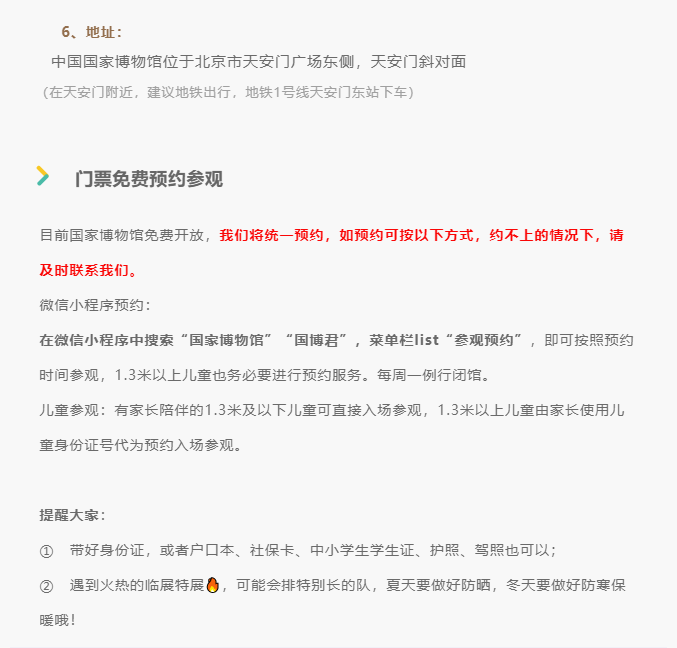 6、地址：

中国国家博物馆位于北京市天安门广场东侧，天安门斜对面

（在天安门附近，建议地铁出行，地铁1号线天安门东站下车）

门票免费预约参观

目前国家博物馆免费开放，我们将统一预约，如预约可按以下方式，约不上的情况下，请及时联系我们。

微信小程序预约：

在微信小程序中搜索“国家博物馆”“国博君”，菜单栏list“参观预约”，即可按照预约时间参观，1.3米以上儿童也务必要进行预约服务。每周一例行闭馆。

儿童参观：有家长陪伴的1.3米及以下儿童可直接入场参观，1.3米以上儿童由家长使用儿童身份证号代为预约入场参观。

提醒大家：

① 带好身份证，或者户口本、社保卡、中小学生学生证、护照、驾照也可以；

② 遇到火热的临展特展🔥，可能会排特别长的队，夏天要做好防晒，冬天要做好防寒保暖哦！